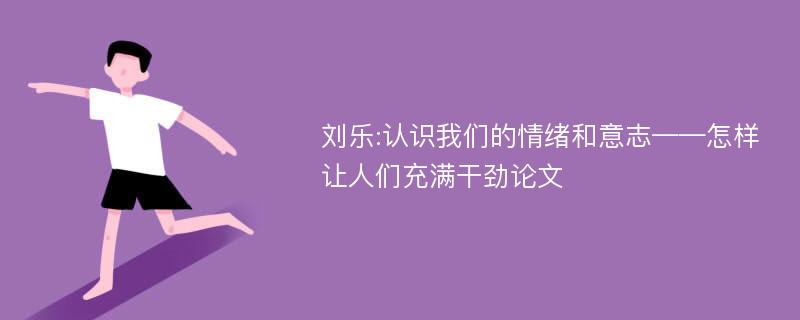 刘乐:认识我们的情绪和意志——怎样让人们充满干劲论文